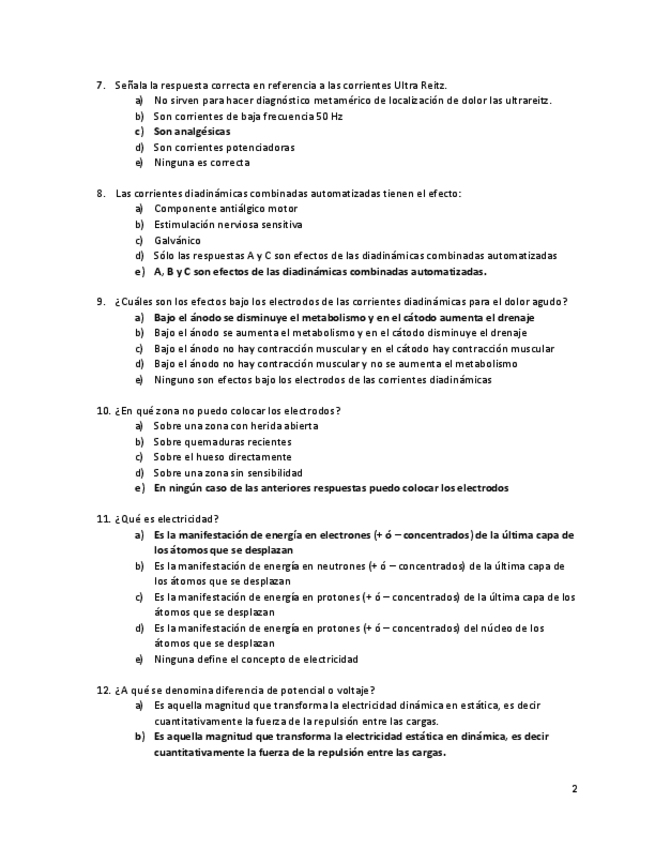 7. Señala la respuesta correcta en referencia a las corrientes Ultra Reitz.
a) No sirven para hacer diagnóstico metamérico de localización de dolor las ultrareitz.
b) Son corrientes de baja frecuencia 50 Hz
c) Son analgésicas
d) Son corrientes potenciadoras
e) Ninguna es correcta

8. Las corrientes diadinámicas combinadas automatizadas tienen el efecto:
a) Componente antiálgico motor
b) Estimulación nerviosa sensitiva
c) Galvánico
d) Sólo las respuestas A y C son efectos de las diadinámicas combinadas automatizadas
e) A, B y C son efectos de las diadinámicas combinadas automatizadas.

9. ¿Cuáles son los efectos bajo los electrodos de las corrientes diadinámicas para el dolor agudo?
a) Bajo el ánodo se disminuye el metabolismo y en el cátodo aumenta el drenaje
b) Bajo el ánodo se aumenta el metabolismo y en el cátodo disminuye el drenaje
c) Bajo el ánodo no hay contracción muscular y en el cátodo hay contracción muscular
d) Bajo el ánodo no hay contracción muscular y no se aumenta el metabolismo
e) Ninguno son efectos bajo los electrodos de las corrientes diadinámicas

10. ¿En qué zona no puedo colocar los electrodos?
a) Sobre una zona con herida abierta
b) Sobre quemaduras recientes
c) Sobre el hueso directamente
d) Sobre una zona sin sensibilidad
e) En ningún caso de las anteriores respuestas puedo colocar los electrodos

11. ¿Qué es electricidad?
a) Es la manifestación de energía en electrones (+ ó – concentrados) de la última capa de los átomos que se desplazan
b) Es la manifestación de energía en neutrones (+ ó – concentrados) de la última capa de los átomos que se desplazan
c) Es la manifestación de energía en protones (+ ó – concentrados) de la última capa de los átomos que se desplazan
d) Es la manifestación de energía en protones (+ ó – concentrados) del núcleo de los átomos que se desplazan
e) Ninguna define el concepto de electricidad

12. ¿A qué se denomina diferencia de potencial o voltaje?
a) Es aquella magnitud que transforma la electricidad dinámica en estática, es decir cuantitativamente la fuerza de la repulsión entre las cargas.
b) Es aquella magnitud que transforma la electricidad estática en dinámica, es decir cuantitativamente la fuerza de la repulsión entre las cargas.

2